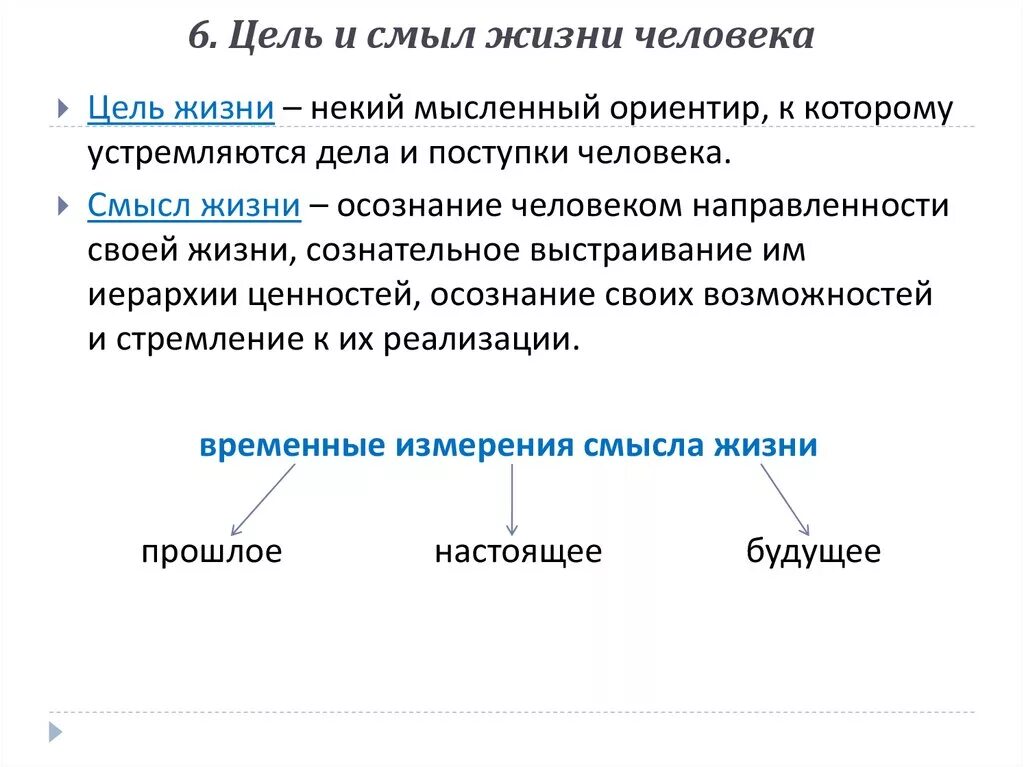 6. Цель и смыл жизни человека

Цель жизни – некий мысленный ориентир, к которому устремляются дела и поступки человека.

Смысл жизни – осознание человеком направленности своей жизни, сознательное выстраивание им иерархии ценностей, осознание своих возможностей и стремление к их реализации.

временные измерения смысла жизни

прошлое

настоящее

будущее